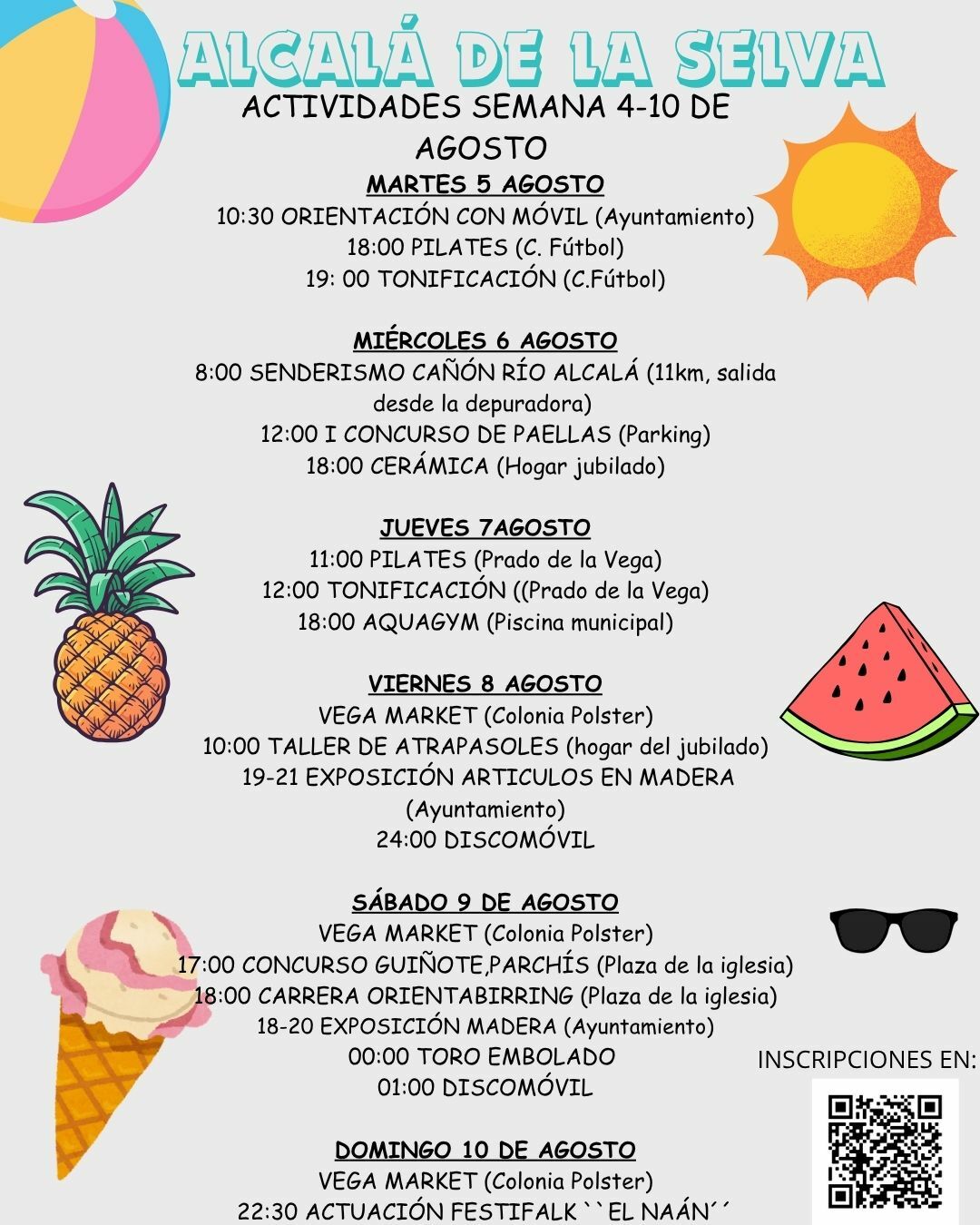 ALCALÁ DE LA SELVA

ACTIVIDADES SEMANA 4-10 DE AGOSTO

MARTES 5 AGOSTO
10:30 ORIENTACIÓN CON MÓVIL (Ayuntamiento)
18:00 PILATES (C. Fútbol)
19: 00 TONIFICACIÓN (C.Fútbol)

MIÉRCOLES 6 AGOSTO
8:00 SENDERISMO CAÑÓN RÍO ALCALÁ (11km, salida desde la depuradora)
12:00 I CONCURSO DE PAELLAS (Parking)
18:00 CERÁMICA (Hogar jubilado)

JUEVES 7AGOSTO
11:00 PILATES (Prado de la Vega)
12:00 TONIFICACIÓN ((Prado de la Vega)
18:00 AQUAGYM (Piscina municipal)

VIERNES 8 AGOSTO
VEGA MARKET (Colonia Polster)
10:00 TALLER DE ATRAPASOLES (hogar del jubilado)
19-21 EXPOSICIÓN ARTICULOS EN MADERA (Ayuntamiento)
24:00 DISCOMÓVIL

SÁBADO 9 DE AGOSTO
VEGA MARKET (Colonia Polster)
17:00 CONCURSO GUIÑOTE,PARCHÍS (Plaza de la iglesia)
18:00 CARRERA ORIENTABIRRING (Plaza de la iglesia)
18-20 EXPOSICIÓN MADERA (Ayuntamiento)
00:00 TORO EMBOLADO
01:00 DISCOMÓVIL

DOMINGO 10 DE AGOSTO
VEGA MARKET (Colonia Polster)
22:30 ACTUACIÓN FESTIFALK ``EL NAÁN´´

INSCRIPCIONES EN: